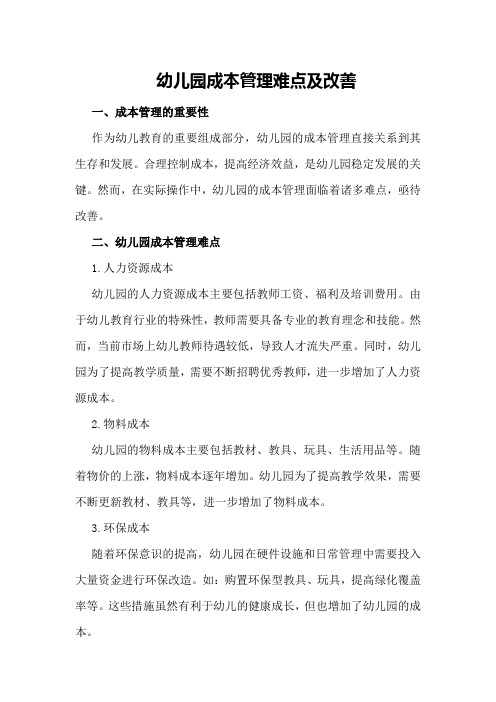 幼儿园成本管理难点及改善

一、成本管理的重要性

作为幼儿教育的重要组成部分，幼儿园的成本管理直接关系到其生存和发展。合理控制成本，提高经济效益，是幼儿园稳定发展的关键。然而，在实际操作中，幼儿园的成本管理面临着诸多难点，亟待改善。

二、幼儿园成本管理难点

1.人力资源成本

幼儿园的人力资源成本主要包括教师工资、福利及培训费用。由于幼儿教育行业的特殊性，教师需要具备专业的教育理念和技能。然而，当前市场上幼儿教师待遇较低，导致人才流失严重。同时，幼儿园为了提高教学质量，需要不断招聘优秀教师，进一步增加了人力资源成本。

2.物料成本

幼儿园的物料成本主要包括教材、教具、玩具、生活用品等。随着物价的上涨，物料成本逐年增加。幼儿园为了提高教学效果，需要不断更新教材、教具等，进一步增加了物料成本。

3.环保成本

随着环保意识的提高，幼儿园在硬件设施和日常管理中需要投入大量资金进行环保改造。如：购置环保型教具、玩具，提高绿化覆盖率等。这些措施虽然有利于幼儿的健康成长，但也增加了幼儿园的成本。